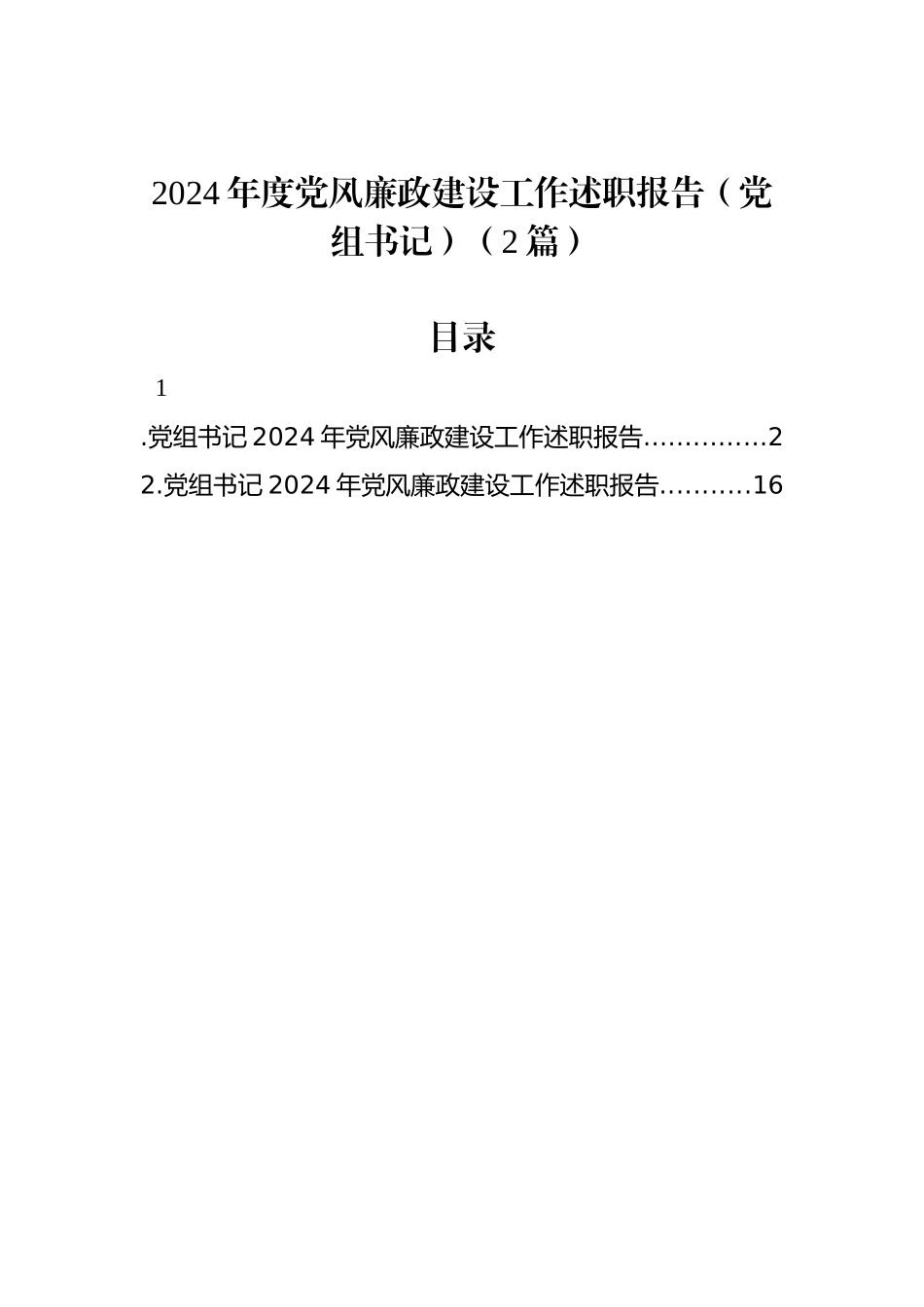 2024年度党风廉政建设工作述职报告（党组书记）（2篇）

目录

1

.党组书记2024年党风廉政建设工作述职报告……………2

2.党组书记2024年党风廉政建设工作述职报告………..16